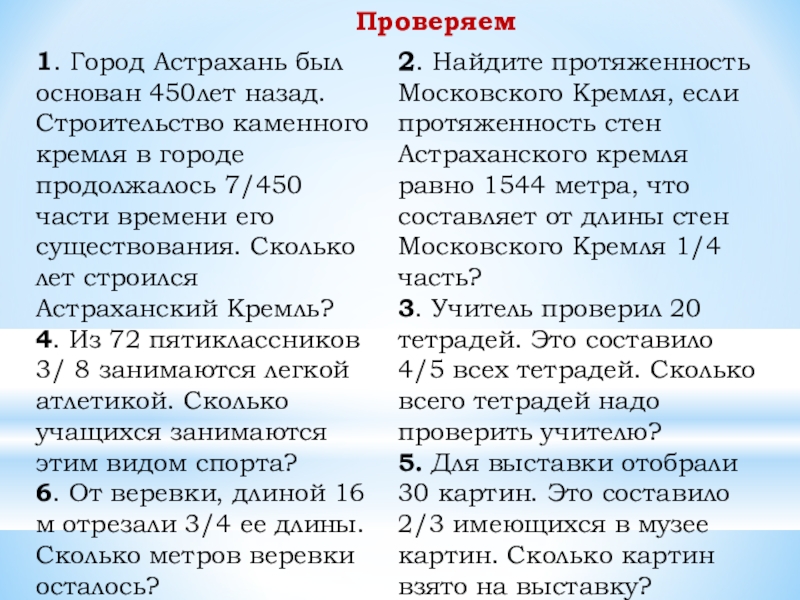 Проверяем

1. Город Астрахань был основан 450лет назад. Строительство каменного кремля в городе продолжалось 7/450 части времени его существования. Сколько лет строился Астраханский Кремль?
4. Из 72 пятиклассников 3/ 8 занимаются легкой атлетикой. Сколько учащихся занимаются этим видом спорта?
6. От веревки, длиной 16 м отрезали 3/4 ее длины. Сколько метров веревки осталось?

2. Найдите протяженность Московского Кремля, если протяженность стен Астраханского кремля равно 1544 метра, что составляет от длины стен Московского Кремля 1/4 часть?
3. Учитель проверил 20 тетрадей. Это составило 4/5 всех тетрадей. Сколько всего тетрадей надо проверить учителю?
5. Для выставки отобрали 30 картин. Это составило 2/3 имеющихся в музее картин. Сколько картин взято на выставку?